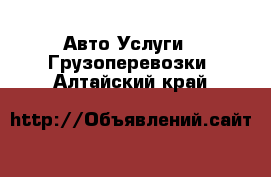 Авто Услуги
Грузоперевозки
Алтайский край

http://Объявлений.сайт